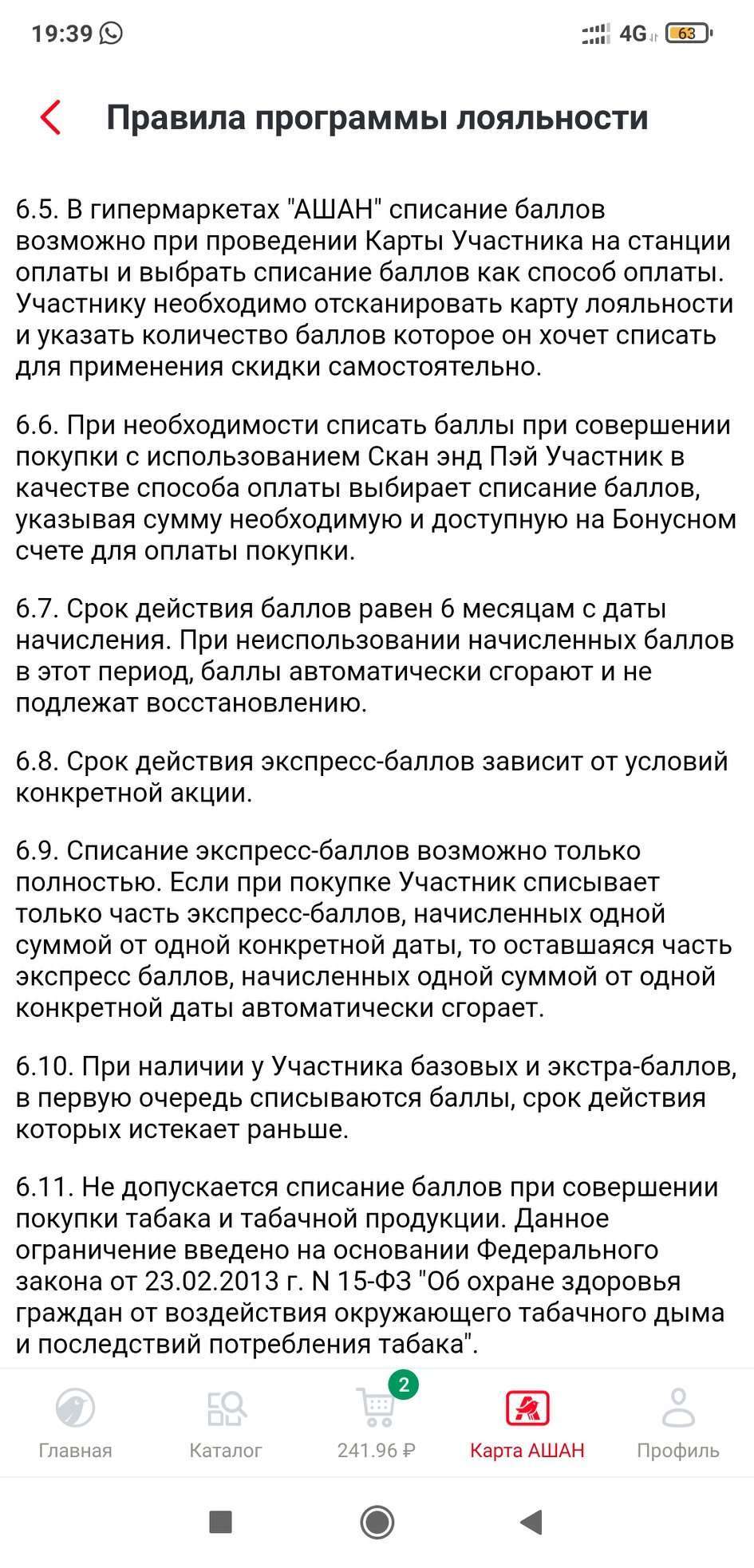 19:39 4G 63

Правила программы лояльности

6.5. В гипермаркетах "АШАН" списание баллов возможно при проведении Карты Участника на станции оплаты и выбрать списание баллов как способ оплаты. Участнику необходимо отсканировать карту лояльности и указать количество баллов которое он хочет списать для применения скидки самостоятельно.

6.6. При необходимости списать баллы при совершении покупки с использованием Скан энд Пэй Участник в качестве способа оплаты выбирает списание баллов, указывая сумму необходимую и доступную на Бонусном счете для оплаты покупки.

6.7. Срок действия баллов равен 6 месяцам с даты начисления. При неиспользовании начисленных баллов в этот период, баллы автоматически сгорают и не подлежат восстановлению.

6.8. Срок действия экспресс-баллов зависит от условий конкретной акции.

6.9. Списание экспресс-баллов возможно только полностью. Если при покупке Участник списывает только часть экспресс-баллов, начисленных одной суммой от одной конкретной даты, то оставшаяся часть экспресс баллов, начисленных одной суммой от одной конкретной даты автоматически сгорает.

6.10. При наличии у Участника базовых и экстра-баллов, в первую очередь списываются баллы, срок действия которых истекает раньше.

6.11. Не допускается списание баллов при совершении покупки табака и табачной продукции. Данное ограничение введено на основании Федерального закона от 23.02.2013 г. N 15-ФЗ "Об охране здоровья граждан от воздействия окружающего табачного дыма и последствий потребления табака".

Главная
Каталог
2
241.96 ₽
Карта АШАН
Профиль